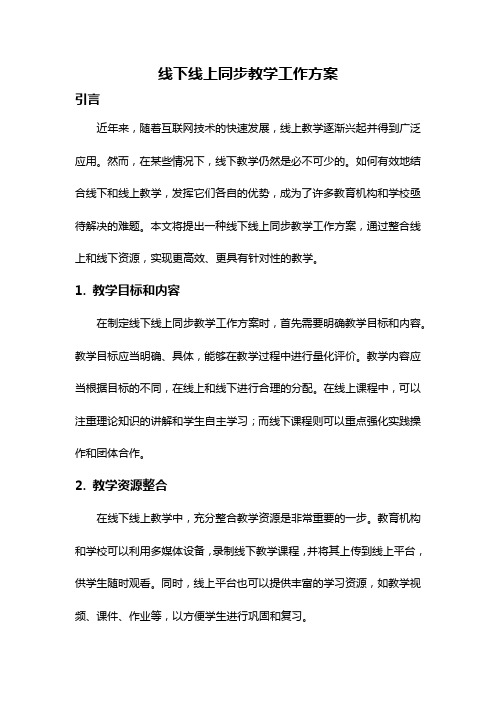 线下线上同步教学工作方案

引言

近年来，随着互联网技术的快速发展，线上教学逐渐兴起并得到广泛应用。然而，在某些情况下，线下教学仍然是必不可少的。如何有效地结合线下和线上教学，发挥它们各自的优势，成为了许多教育机构和学校亟待解决的难题。本文将提出一种线下线上同步教学工作方案，通过整合线上和线下资源，实现更高效、更具有针对性的教学。

1. 教学目标和内容

在制定线下线上同步教学工作方案时，首先需要明确教学目标和内容。教学目标应当明确、具体，能够在教学过程中进行量化评价。教学内容应当根据目标的不同，在线上和线下进行合理的分配。在线上课程中，可以注重理论知识的讲解和学生自主学习；而线下课程则可以重点强化实践操作和团体合作。

2. 教学资源整合

在线下线上教学中，充分整合教学资源是非常重要的一步。教育机构和学校可以利用多媒体设备，录制线下教学课程，并将其上传到线上平台，供学生随时观看。同时，线上平台也可以提供丰富的学习资源，如教学视频、课件、作业等，以方便学生进行巩固和复习。